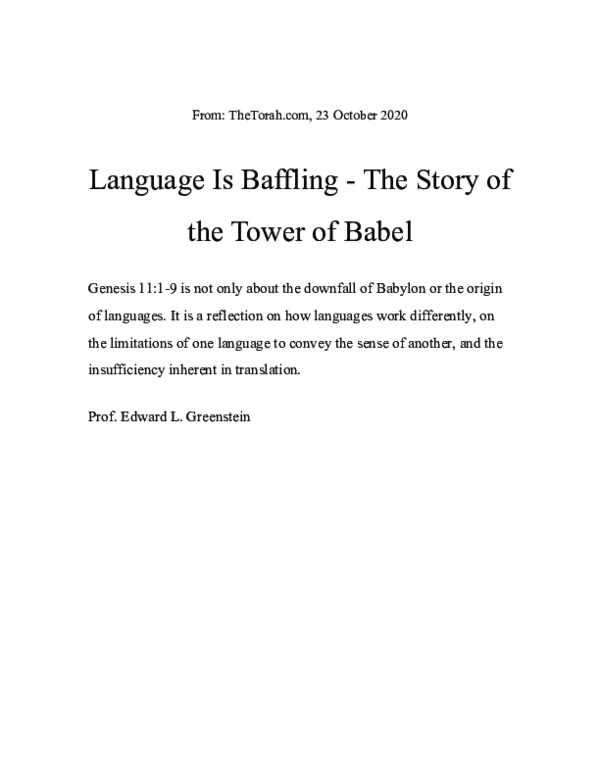 From: TheTorah.com, 23 October 2020

Language Is Baffling - The Story of the Tower of Babel

Genesis 11:1-9 is not only about the downfall of Babylon or the origin of languages. It is a reflection on how languages work differently, on the limitations of one language to convey the sense of another, and the insufficiency inherent in translation.

Prof. Edward L. Greenstein